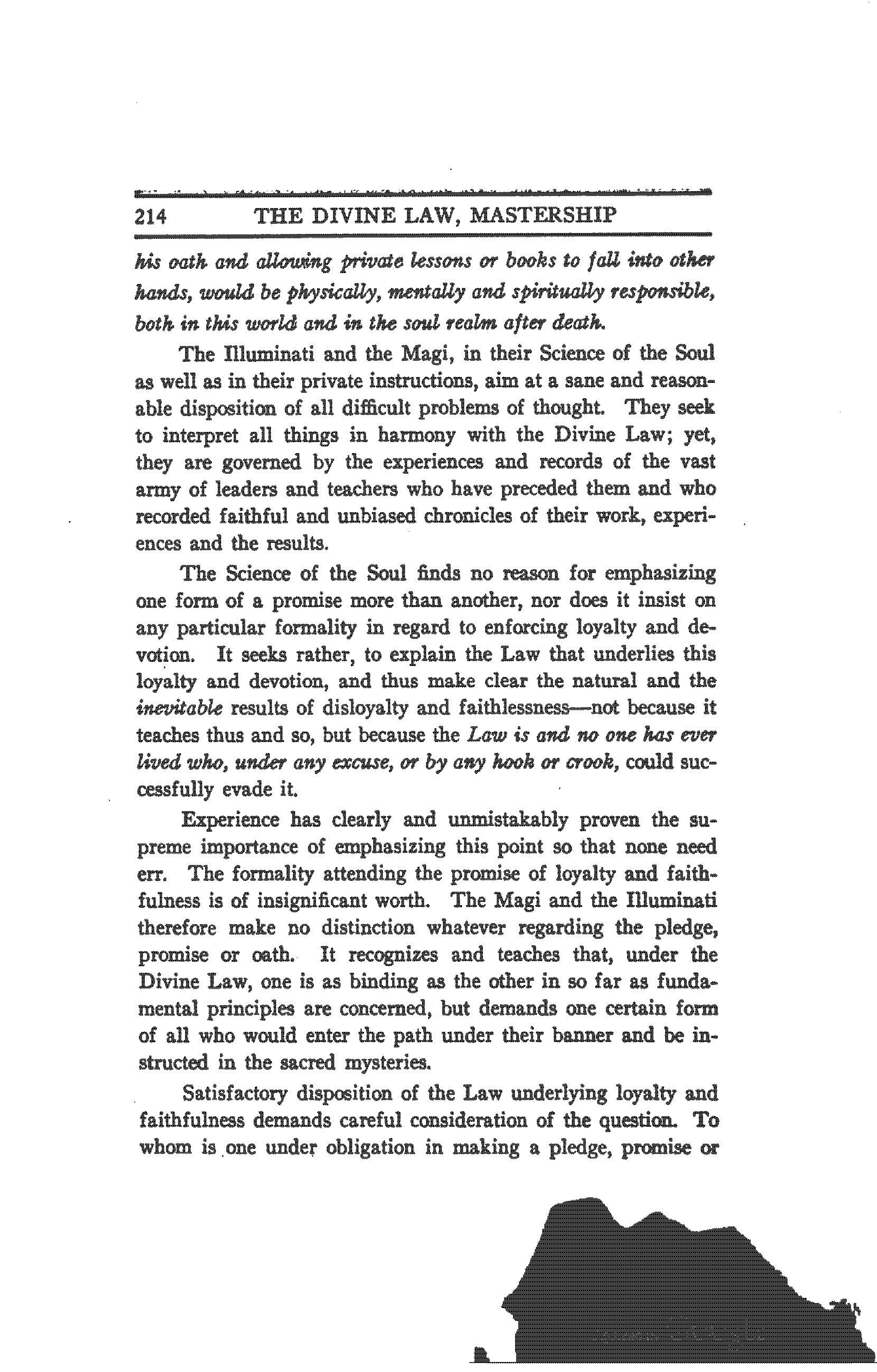 214 THE DIVINE LAW, MASTERSHIP

his oath and allowing private lessons or books to fall into other hands, would be physically, mentally and spiritually responsible, both in this world and in the soul realm after death.

The Illuminati and the Magi, in their Science of the Soul as well as in their private instructions, aim at a sane and reasonable disposition of all difficult problems of thought. They seek to interpret all things in harmony with the Divine Law; yet, they are governed by the experiences and records of the vast army of leaders and teachers who have preceded them and who recorded faithful and unbiased chronicles of their work, experiences and the results.

The Science of the Soul finds no reason for emphasizing one form of a promise more than another, nor does it insist on any particular formality in regard to enforcing loyalty and devotion. It seeks rather, to explain the Law that underlies this loyalty and devotion, and thus make clear the natural and the inevitable results of disloyalty and faithlessness—not because it teaches thus and so, but because the Law is and no one has ever lived who, under any excuse, or by any hook or crook, could successfully evade it.

Experience has clearly and unmistakably proven the supreme importance of emphasizing this point so that none need err. The formality attending the promise of loyalty and faithfulness is of insignificant worth. The Magi and the Illuminati therefore make no distinction whatever regarding the pledge, promise or oath. It recognizes and teaches that, under the Divine Law, one is as binding as the other in so far as fundamental principles are concerned, but demands one certain form of all who would enter the path under their banner and be instructed in the sacred mysteries.

Satisfactory disposition of the Law underlying loyalty and faithfulness demands careful consideration of the question. To whom is one under obligation in making a pledge, promise or